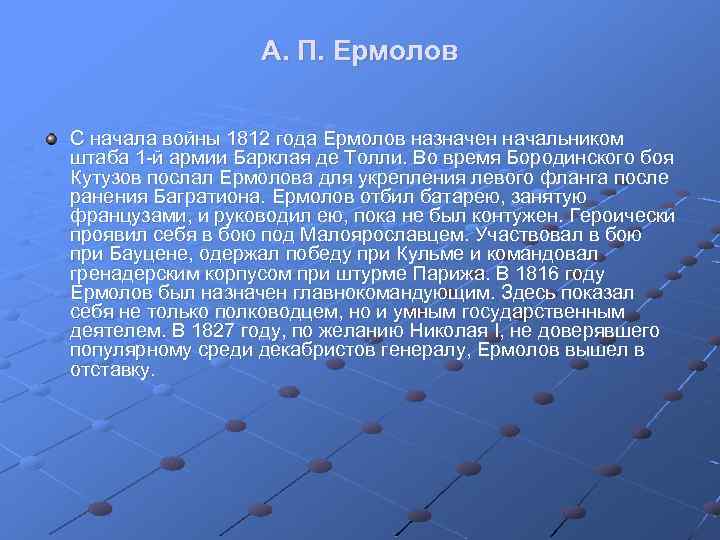 А. П. Ермолов

С начала войны 1812 года Ермолов назначен начальником штаба 1-й армии Барклая де Толли. Во время Бородинского боя Кутузов послал Ермолова для укрепления левого фланга после ранения Багратиона. Ермолов отбил батарею, занятую французами, и руководил ею, пока не был контужен. Героически проявил себя в бою под Малоярославцем. Участвовал в бою при Бауцене, одержал победу при Кульме и командовал гренадерским корпусом при штурме Парижа. В 1816 году Ермолов был назначен главнокомандующим. Здесь показал себя не только полководцем, но и умным государственным деятелем. В 1827 году, по желанию Николая I, не доверявшего популярному среди декабристов генералу, Ермолов вышел в отставку.